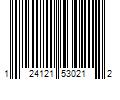 1 24121 53021 2